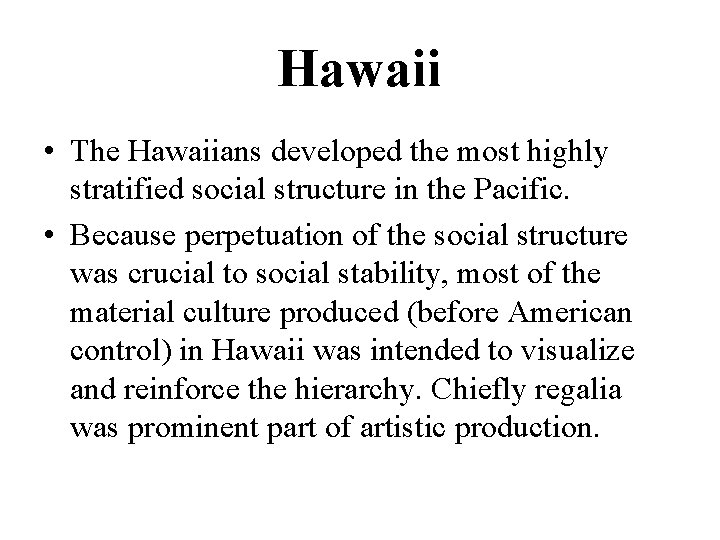 Hawaii

• The Hawaiians developed the most highly stratified social structure in the Pacific.

• Because perpetuation of the social structure was crucial to social stability, most of the material culture produced (before American control) in Hawaii was intended to visualize and reinforce the hierarchy. Chiefly regalia was prominent part of artistic production.